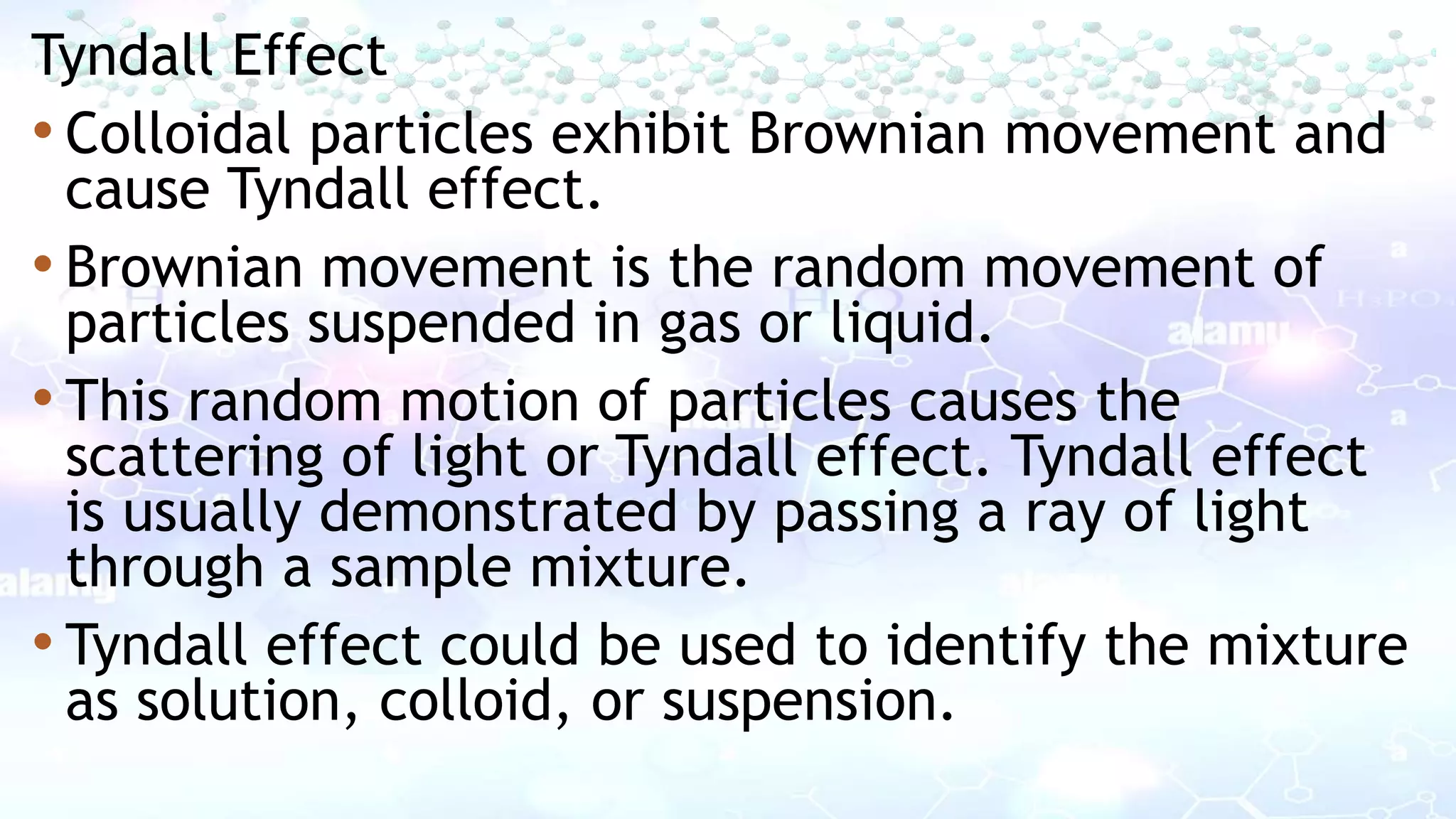 Tyndall Effect

• Colloidal particles exhibit Brownian movement and cause Tyndall effect.

• Brownian movement is the random movement of particles suspended in gas or liquid.

• This random motion of particles causes the scattering of light or Tyndall effect. Tyndall effect is usually demonstrated by passing a ray of light through a sample mixture.

• Tyndall effect could be used to identify the mixture as solution, colloid, or suspension.

alamy